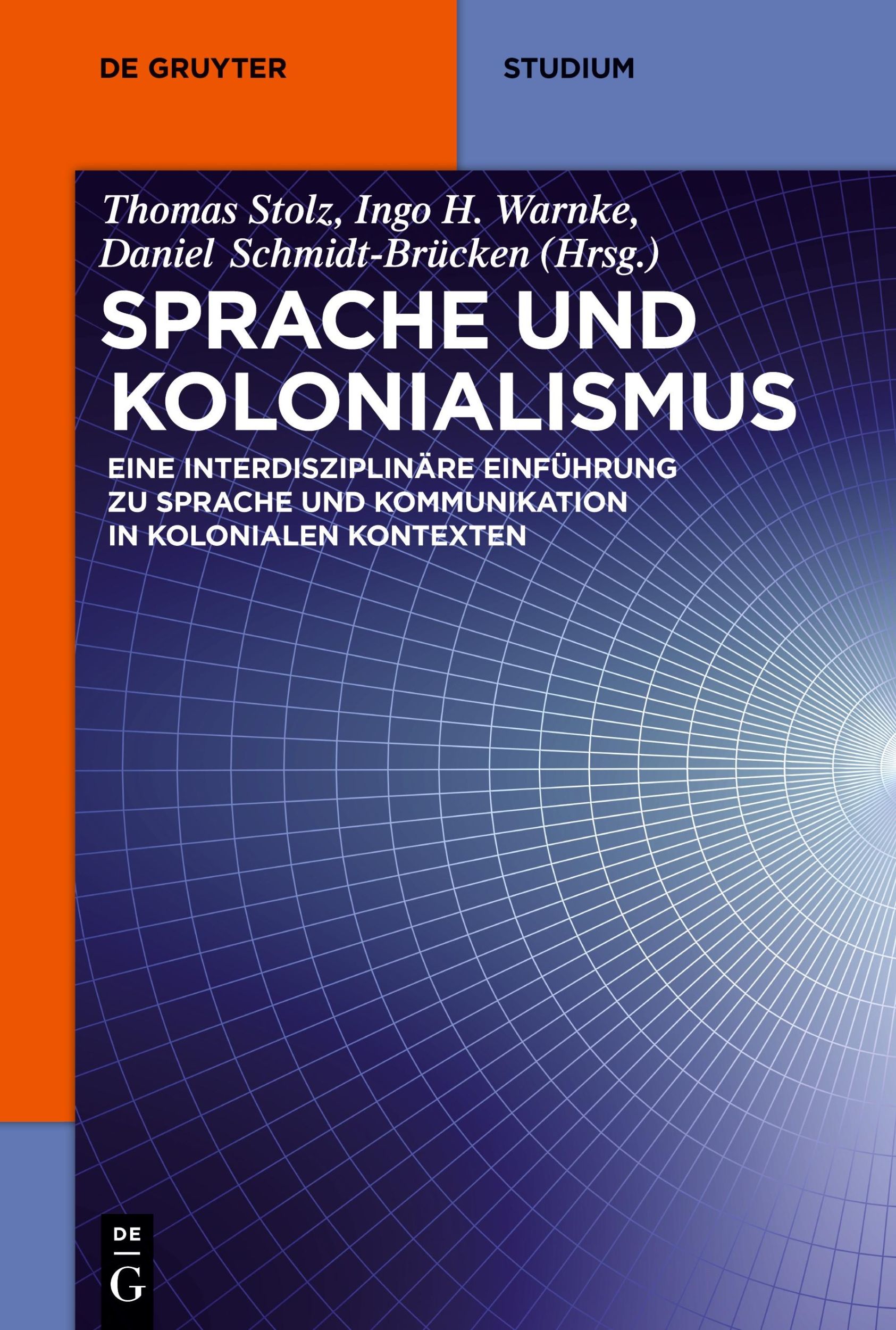 DE GRUYTER

STUDIUM

Thomas Stolz, Ingo H. Warnke, Daniel Schmidt-Brücken (Hrsg.)

SPRACHE UND KOLONIALISMUS

EINE INTERDISZIPLINÄRE EINFÜHRUNG ZU SPRACHE UND KOMMUNIKATION IN KOLONIALEN KONTEXTEN

DE G